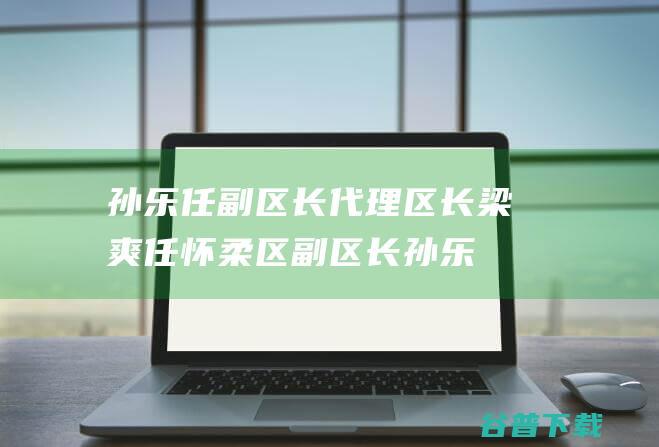 孙乐任副区长代理区长梁爽任怀柔区副区长孙乐

谷普下载